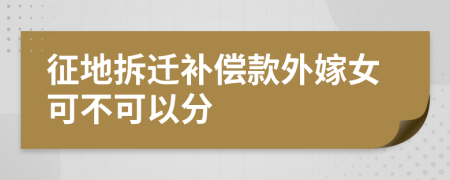 征地拆迁补偿款外嫁女可不可以分